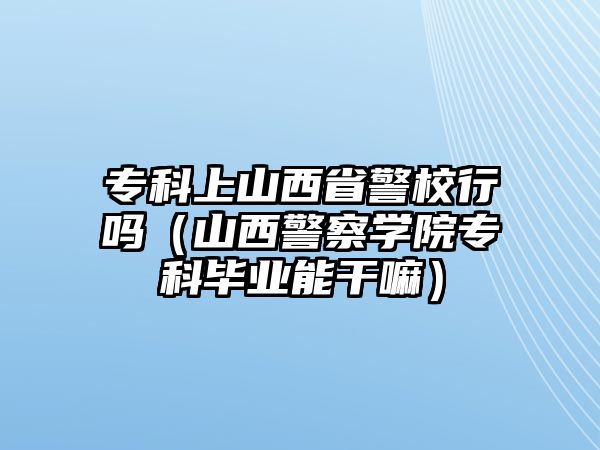 专科上山西省警校行吗（山西警察学院专科毕业能干嘛）